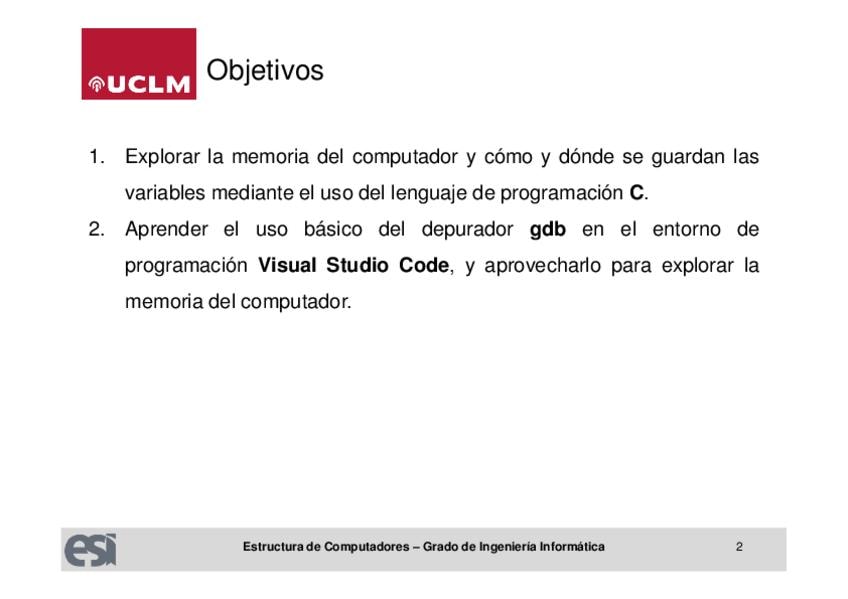 UCLM

Objetivos

1. Explorar la memoria del computador y cómo y dónde se guardan las variables mediante el uso del lenguaje de programación C.

2. Aprender el uso básico del depurador gdb en el entorno de programación Visual Studio Code, y aprovecharlo para explorar la memoria del computador.

esi

Estructura de Computadores – Grado de Ingeniería Informática

2